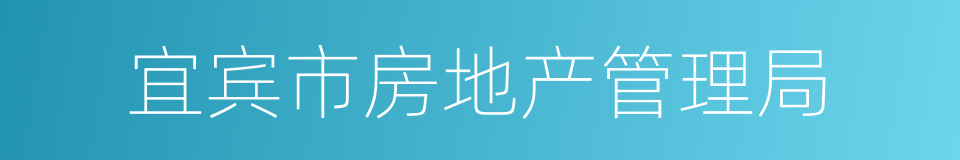 宜宾市房地产管理局